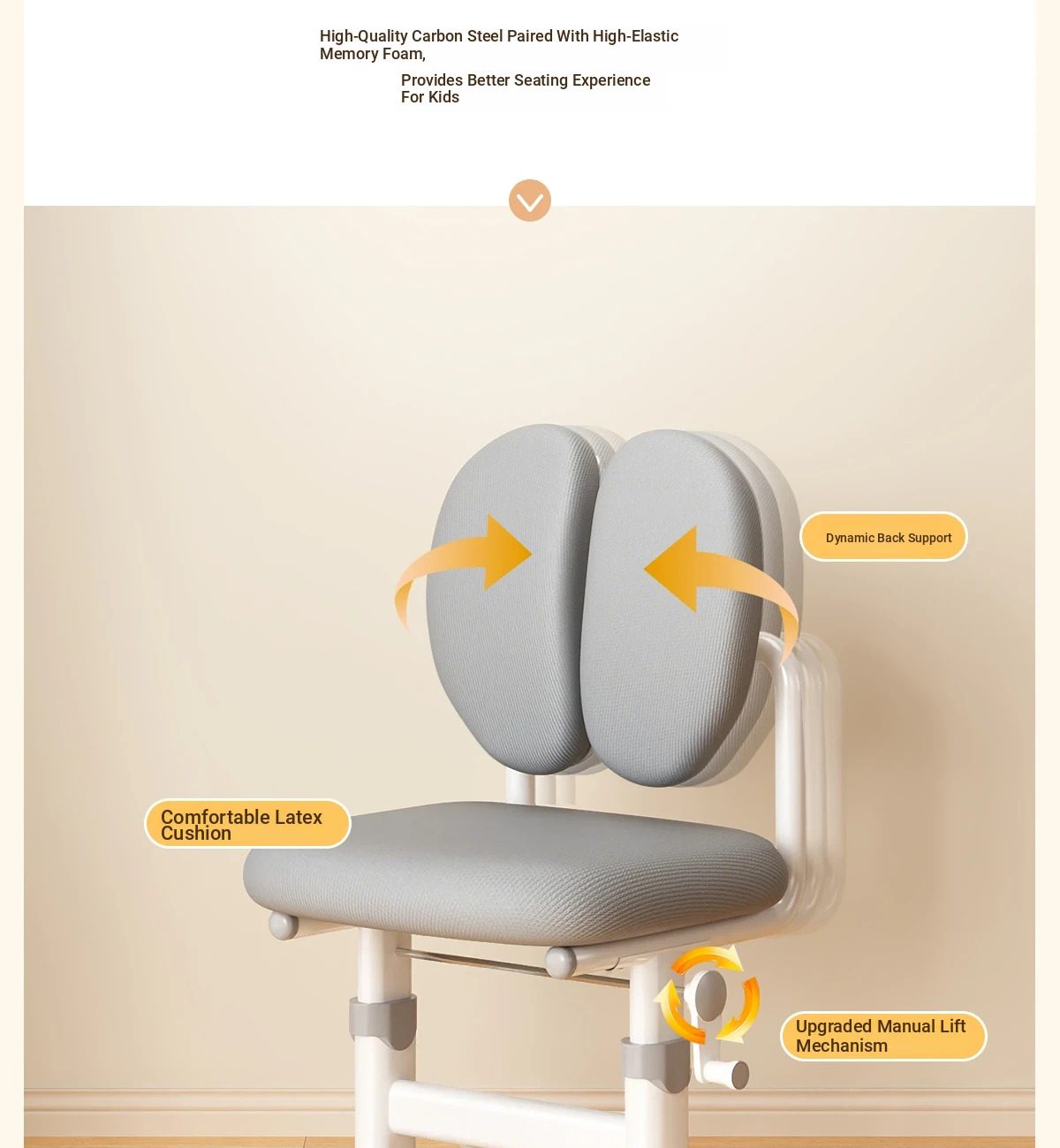 High-Quality Carbon Steel Paired With High-Elastic Memory Foam,

Provides Better Seating Experience For Kids

Dynamic Back Support

Comfortable Latex Cushion

Upgraded Manual Lift Mechanism